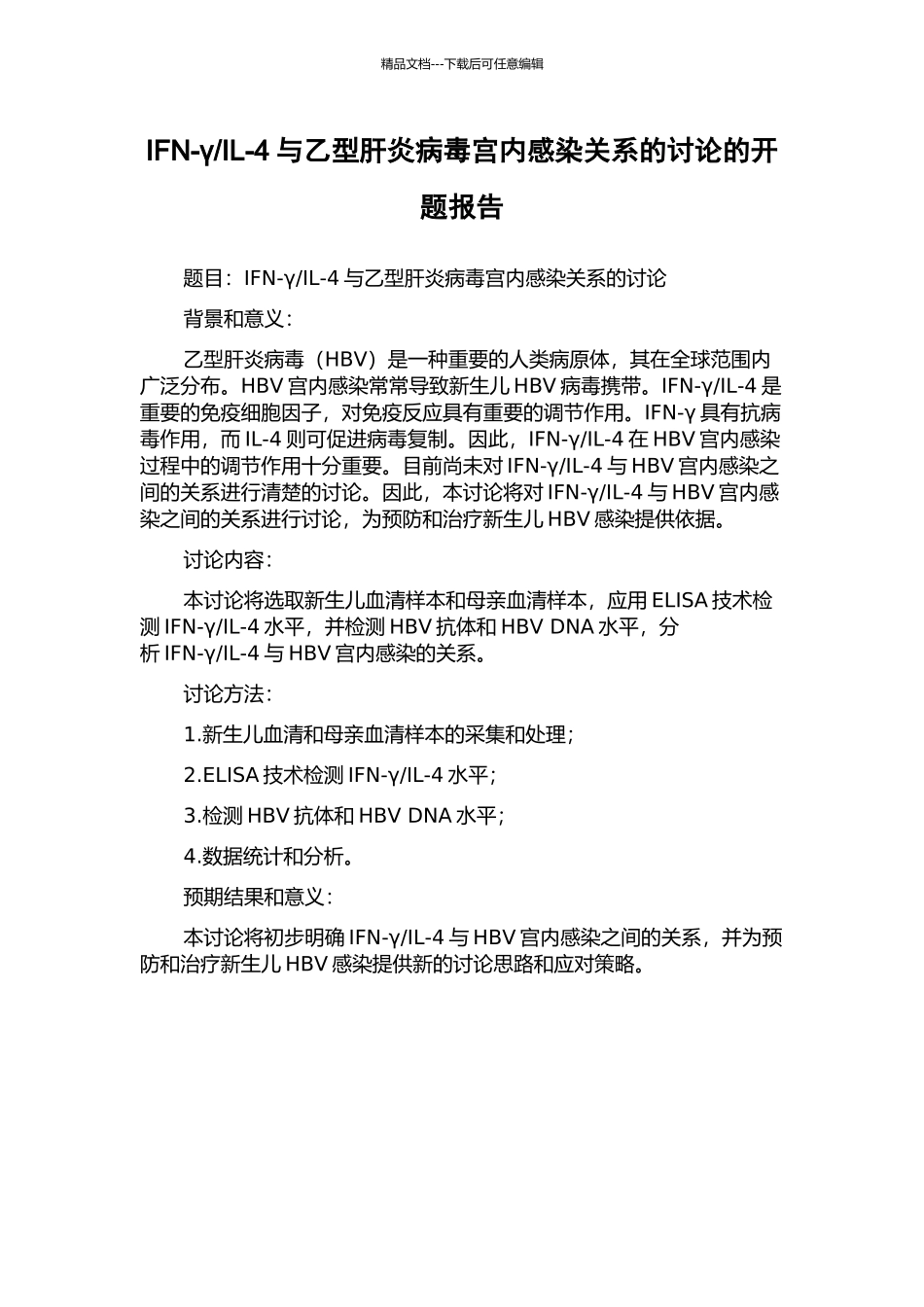 精品文档---下载后可任意编辑

IFN-γ/IL-4 与乙型肝炎病毒宫内感染关系的讨论的开题报告

题目：IFN-γ/IL-4 与乙型肝炎病毒宫内感染关系的讨论

背景和意义：

乙型肝炎病毒（HBV）是一种重要的人类病原体，其在全球范围内广泛分布。HBV 宫内感染常常导致新生儿 HBV 病毒携带。IFN-γ/IL-4 是重要的免疫细胞因子，对免疫反应具有重要的调节作用。IFN-γ 具有抗病毒作用，而 IL-4 则可促进病毒复制。因此，IFN-γ/IL-4 在 HBV 宫内感染过程中的调节作用十分重要。目前尚未对 IFN-γ/IL-4 与 HBV 宫内感染之间的关系进行清楚的讨论。因此，本讨论将对 IFN-γ/IL-4 与 HBV 宫内感染之间的关系进行讨论，为预防和治疗新生儿 HBV 感染提供依据。

讨论内容：

本讨论将选取新生儿血清样本和母亲血清样本，应用 ELISA 技术检测 IFN-γ/IL-4 水平，并检测 HBV 抗体和 HBV DNA 水平，分析 IFN-γ/IL-4 与 HBV 宫内感染的关系。

讨论方法：

1.新生儿血清和母亲血清样本的采集和处理；

2.ELISA 技术检测 IFN-γ/IL-4 水平；

3.检测 HBV 抗体和 HBV DNA 水平；

4.数据统计和分析。

预期结果和意义：

本讨论将初步明确 IFN-γ/IL-4 与 HBV 宫内感染之间的关系，并为预防和治疗新生儿 HBV 感染提供新的讨论思路和应对策略。